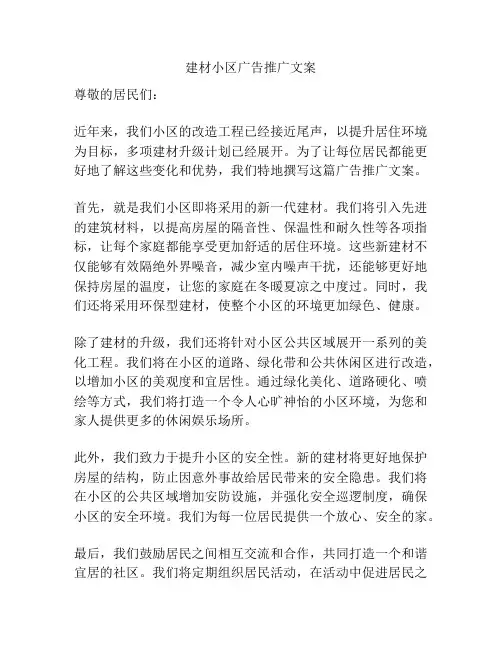 建材小区广告推广文案

尊敬的居民们：

近年来，我们小区的改造工程已经接近尾声，以提升居住环境为目标，多项建材升级计划已经展开。为了让每位居民都能更好地了解这些变化和优势，我们特地撰写这篇广告推广文案。

首先，就是我们小区即将采用的新一代建材。我们将引入先进的建筑材料，以提高房屋的隔音性、保温性和耐久性等各项指标，让每个家庭都能享受更加舒适的居住环境。这些新建材不仅能够有效隔绝外界噪音，减少室内噪声干扰，还能够更好地保持房屋的温度，让您的家庭在冬暖夏凉之中度过。同时，我们还将采用环保型建材，使整个小区的环境更加绿色、健康。

除了建材的升级，我们还将针对小区公共区域展开一系列的美化工程。我们将在小区的道路、绿化带和公共休闲区进行改造，以增加小区的美观度和宜居性。通过绿化美化、道路硬化、喷绘等方式，我们将打造一个令人心旷神怡的小区环境，为您和家人提供更多的休闲娱乐场所。

此外，我们致力于提升小区的安全性。新的建材将更好地保护房屋的结构，防止因意外事故给居民带来的安全隐患。我们将在小区的公共区域增加安防设施，并强化安全巡逻制度，确保小区的安全环境。我们为每一位居民提供一个放心、安全的家。

最后，我们鼓励居民之间相互交流和合作，共同打造一个和谐宜居的社区。我们将定期组织居民活动，在活动中促进居民之